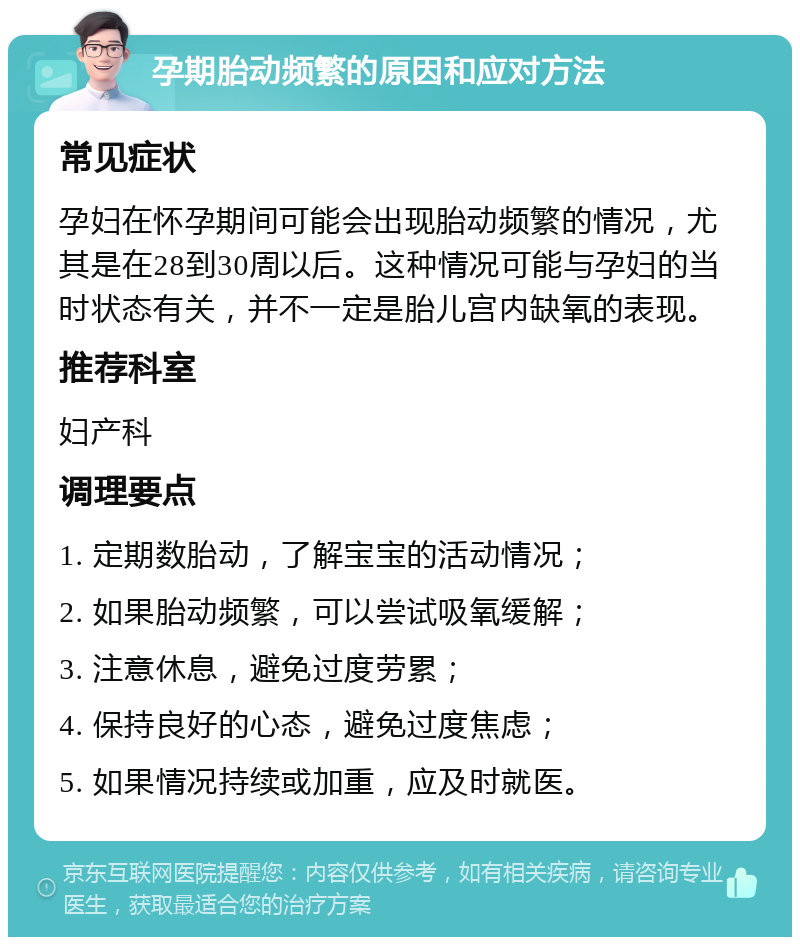 孕期胎动频繁的原因和应对方法

常见症状

孕妇在怀孕期间可能会出现胎动频繁的情况，尤其是在28到30周以后。这种情况可能与孕妇的当时状态有关，并不一定是胎儿宫内缺氧的表现。

推荐科室

妇产科

调理要点

1. 定期数胎动，了解宝宝的活动情况；

2. 如果胎动频繁，可以尝试吸氧缓解；

3. 注意休息，避免过度劳累；

4. 保持良好的心态，避免过度焦虑；

5. 如果情况持续或加重，应及时就医。

京东互联网医院提醒您：内容仅供参考，如有相关疾病，请咨询专业医生，获取最适合您的治疗方案